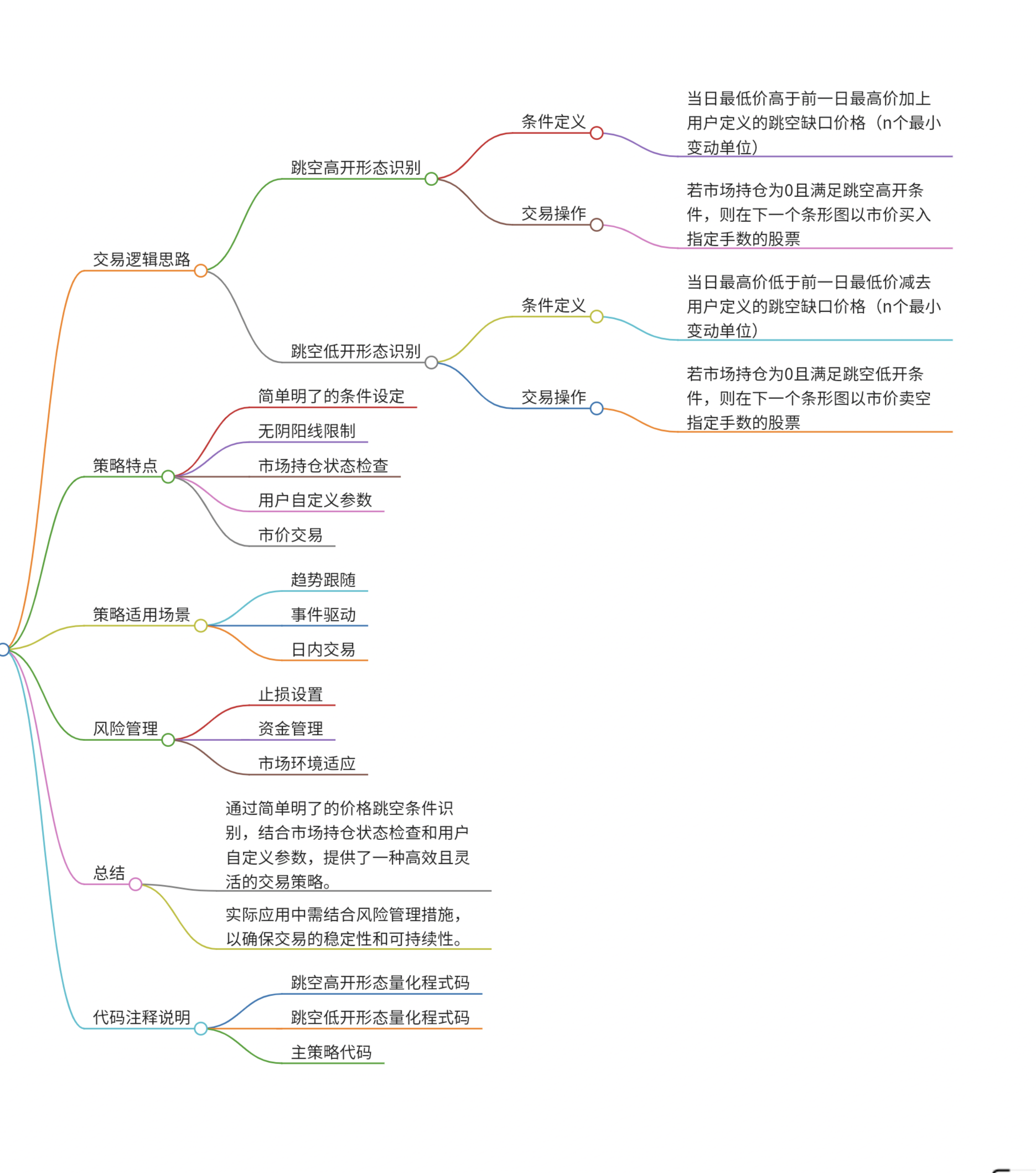 交易逻辑思路

跳空高开形态识别

条件定义

当日最低价高于前一日最高价加上用户定义的跳空缺口价格（n个最小变动单位）

交易操作

若市场持仓为0且满足跳空高开条件，则在下一个条形图以市价买入指定手数的股票

跳空低开形态识别

条件定义

当日最高价低于前一日最低价减去用户定义的跳空缺口价格（n个最小变动单位）

交易操作

若市场持仓为0且满足跳空低开条件，则在下一个条形图以市价卖空指定手数的股票

策略特点

简单明了的条件设定

无阴阳线限制

市场持仓状态检查

用户自定义参数

市价交易

策略适用场景

趋势跟随

事件驱动

日内交易

风险管理

止损设置

资金管理

市场环境适应

总结

通过简单明了的价格跳空条件识别，结合市场持仓状态检查和用户自定义参数，提供了一种高效且灵活的交易策略。

实际应用中需结合风险管理措施，以确保交易的稳定性和可持续性。

代码注释说明

跳空高开形态量化程式码

跳空低开形态量化程式码

主策略代码